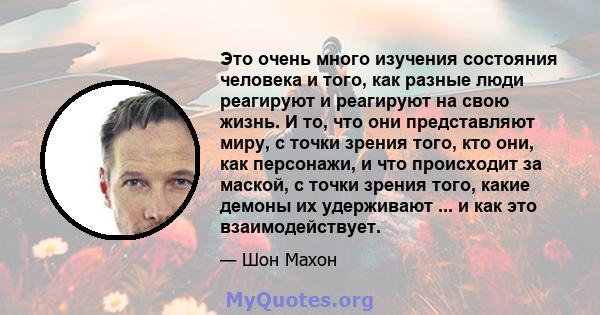 Это очень много изучения состояния человека и того, как разные люди реагируют и реагируют на свою жизнь. И то, что они представляют миру, с точки зрения того, кто они, как персонажи, и что происходит за маской, с точки зрения того, какие демоны их удерживают ... и как это взаимодействует.

— Шон Махон

MyQuotes.org